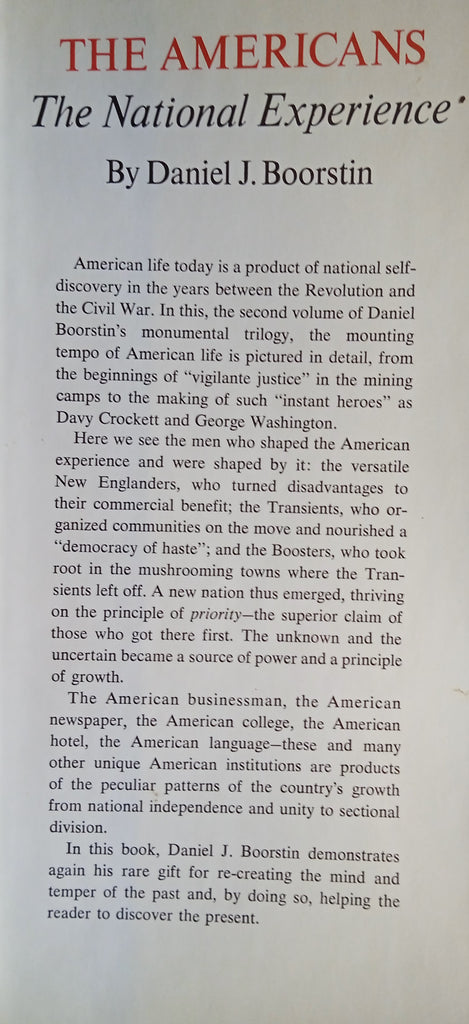 THE AMERICANS
The National Experience

By Daniel J. Boorstin

American life today is a product of national self-discovery in the years between the Revolution and the Civil War. In this, the second volume of Daniel Boorstin's monumental trilogy, the mounting tempo of American life is pictured in detail, from the beginnings of "vigilante justice" in the mining camps to the making of such "instant heroes" as Davy Crockett and George Washington.

Here we see the men who shaped the American experience and were shaped by it: the versatile New Englanders, who turned disadvantages to their commercial benefit; the Transients, who organized communities on the move and nourished a "democracy of haste"; and the Boosters, who took root in the mushrooming towns where the Transients left off. A new nation thus emerged, thriving on the principle of priority—the superior claim of those who got there first. The unknown and the uncertain became a source of power and a principle of growth.

The American businessman, the American newspaper, the American college, the American hotel, the American language—these and many other unique American institutions are products of the peculiar patterns of the country's growth from national independence and unity to sectional division.

In this book, Daniel J. Boorstin demonstrates again his rare gift for re-creating the mind and temper of the past and, by doing so, helping the reader to discover the present.